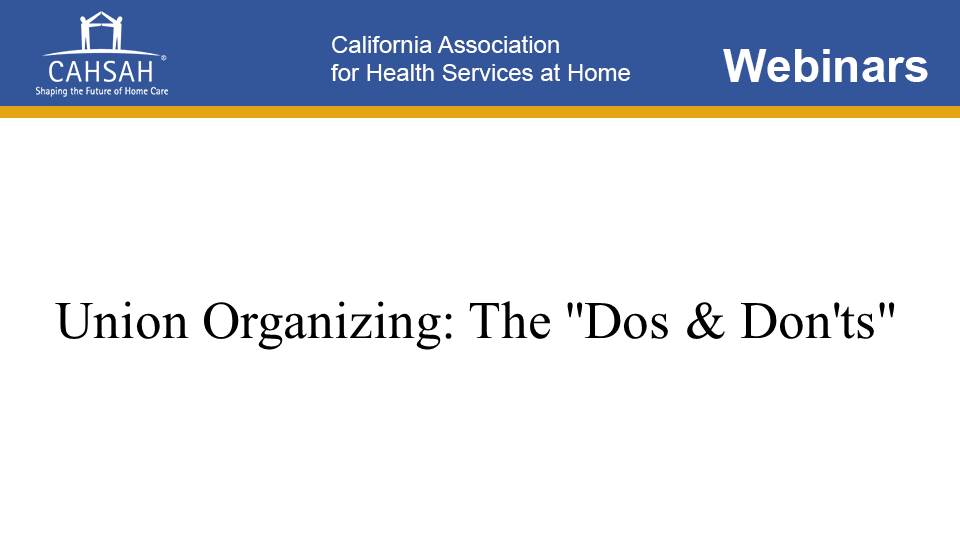 CAHSAH®
Shaping the Future of Home Care

California Association
for Health Services at Home

Webinars

Union Organizing: The "Dos & Don'ts"